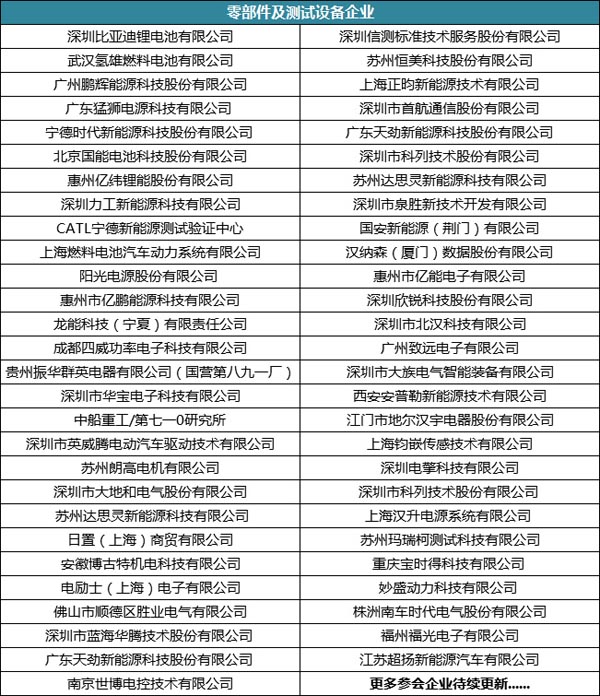 | 零部件及测试设备企业 | |
|---|---|
| 深圳比亚迪锂电池有限公司 | 深圳信测标准技术服务股份有限公司 |
| 武汉氢雄燃料电池有限公司 | 苏州恒美科技股份有限公司 |
| 广州鹏辉能源科技股份有限公司 | 上海正昀新能源技术有限公司 |
| 广东猛狮电源科技有限公司 | 深圳市首航通信股份有限公司 |
| 宁德时代新能源科技股份有限公司 | 广东天劲新能源科技股份有限公司 |
| 北京国能电池科技股份有限公司 | 深圳市科列技术股份有限公司 |
| 惠州亿纬锂能股份有限公司 | 苏州达思灵新能源科技有限公司 |
| 深圳力工新能源科技有限公司 | 深圳市泉胜新技术开发有限公司 |
| CATL宁德新能源测试验证中心 | 国安新能源（荆门）有限公司 |
| 上海燃料电池汽车动力系统有限公司 | 汉纳森（厦门）数据股份有限公司 |
| 阳光电源股份有限公司 | 惠州市亿能电子有限公司 |
| 惠州市亿鹏能源科技有限公司 | 深圳欣锐科技股份有限公司 |
| 龙能科技（宁夏）有限责任公司 | 深圳市北汉科技有限公司 |
| 成都四威功率电子科技有限公司 | 广州致远电子有限公司 |
| 贵州振华群英电器有限公司（国营第八九一厂） | 深圳市大族电气智能装备有限公司 |
| 深圳市华宝电子科技有限公司 | 西安安普勒新能源技术有限公司 |
| 中船重工/第七一0研究所 | 江门市地尔汉宇电器股份有限公司 |
| 深圳市英威腾电动汽车驱动技术有限公司 | 上海钧嵌传感技术有限公司 |
| 苏州朗高电机有限公司 | 深圳电擎科技有限公司 |
| 深圳市大地和电气股份有限公司 | 深圳市科列技术股份有限公司 |
| 苏州达思灵新能源科技有限公司 | 上海汉升电源系统有限公司 |
| 日置（上海）商贸有限公司 | 苏州玛瑞柯测试科技有限公司 |
| 安徽博古特机电科技有限公司 | 重庆宝时得科技有限公司 |
| 电励士（上海）电子有限公司 | 妙盛动力科技有限公司 |
| 佛山市顺德区胜业电气有限公司 | 株洲南车时代电气股份有限公司 |
| 深圳市蓝海华腾技术股份有限公司 | 福州福光电子有限公司 |
| 广东天劲新能源科技股份有限公司 | 江苏超扬新能源汽车有限公司 |
| 南京世博电控技术有限公司 | 更多参会企业待续更新...... |